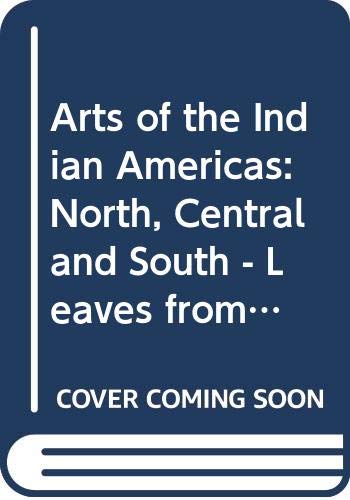 Arts of the Indian Americas: North, Central and South - Leaves from…

COVER COMING SOON